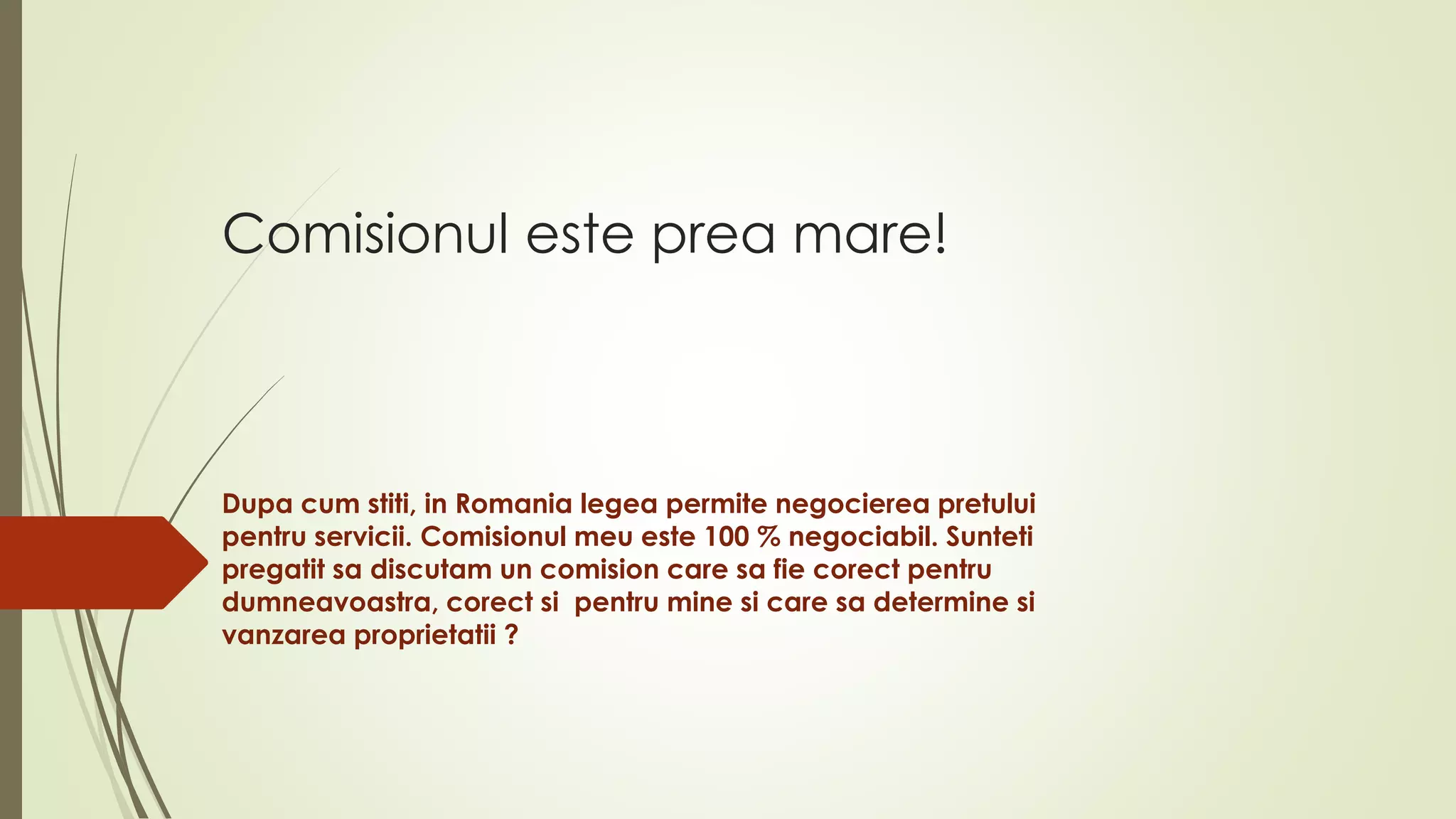 Comisionul este prea mare!

Dupa cum stiti, in Romania legea permite negocierea pretului pentru servicii. Comisionul meu este 100 % negociabil. Sunteti pregatit sa discutam un comision care sa fie corect pentru dumneavoastra, corect si pentru mine si care sa determine si vanzarea proprietatii ?